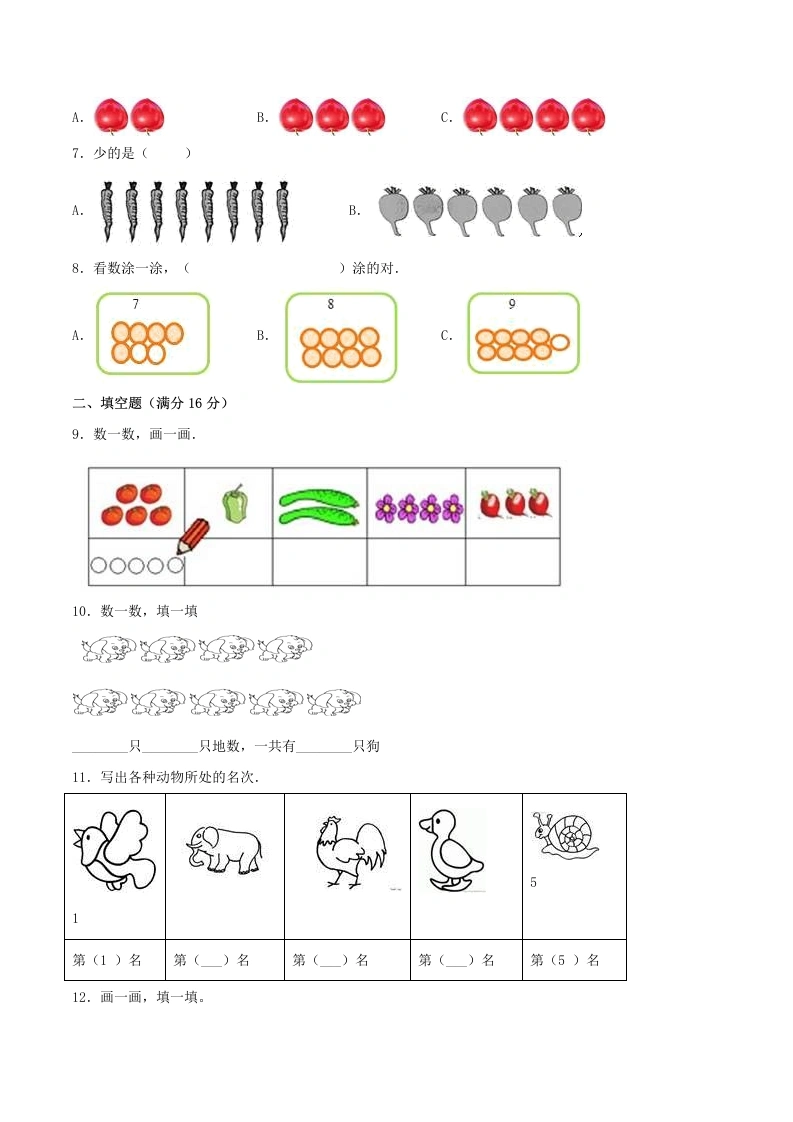 A.

B.

C.

7．少的是（　　）

A.

B.

8．看数涂一涂，（　　　　　　　　）涂的对．

A. 7

B. 8

C. 9

二、填空题（满分16分）

9．数一数，画一画．

10．数一数，填一填

____只____只地数，一共有____只狗

11．写出各种动物所处的名次．

| 1 |  |  |  | 5 |
|---|---|---|---|---|
| 第（1）名 | 第（____）名 | 第（____）名 | 第（____）名 | 第（5）名 |

12．画一画，填一填。